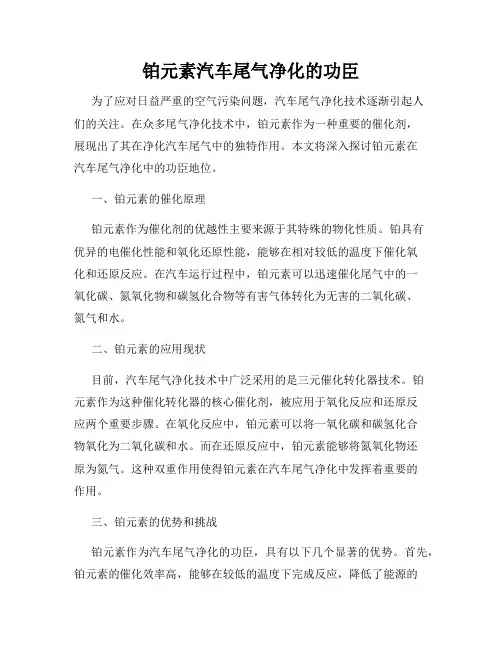 铂元素汽车尾气净化的功臣

为了应对日益严重的空气污染问题，汽车尾气净化技术逐渐引起人们的关注。在众多尾气净化技术中，铂元素作为一种重要的催化剂，展现出了其在净化汽车尾气中的独特作用。本文将深入探讨铂元素在汽车尾气净化中的功臣地位。

一、铂元素的催化原理

铂元素作为催化剂的优越性主要来源于其特殊的物化性质。铂具有优异的电催化性能和氧化还原性能，能够在相对较低的温度下催化氧化和还原反应。在汽车运行过程中，铂元素可以迅速催化尾气中的一氧化碳、氮氧化物和碳氢化合物等有害气体转化为无害的二氧化碳、氮气和水。

二、铂元素的应用现状

目前，汽车尾气净化技术中广泛采用的是三元催化转化器技术。铂元素作为这种催化转化器的核心催化剂，被应用于氧化反应和还原反应两个重要步骤。在氧化反应中，铂元素可以将一氧化碳和碳氢化合物氧化为二氧化碳和水。而在还原反应中，铂元素能够将氮氧化物还原为氮气。这种双重作用使得铂元素在汽车尾气净化中发挥着重要的作用。

三、铂元素的优势和挑战

铂元素作为汽车尾气净化的功臣，具有以下几个显著的优势。首先，铂元素的催化效率高，能够在较低的温度下完成反应，降低了能源的